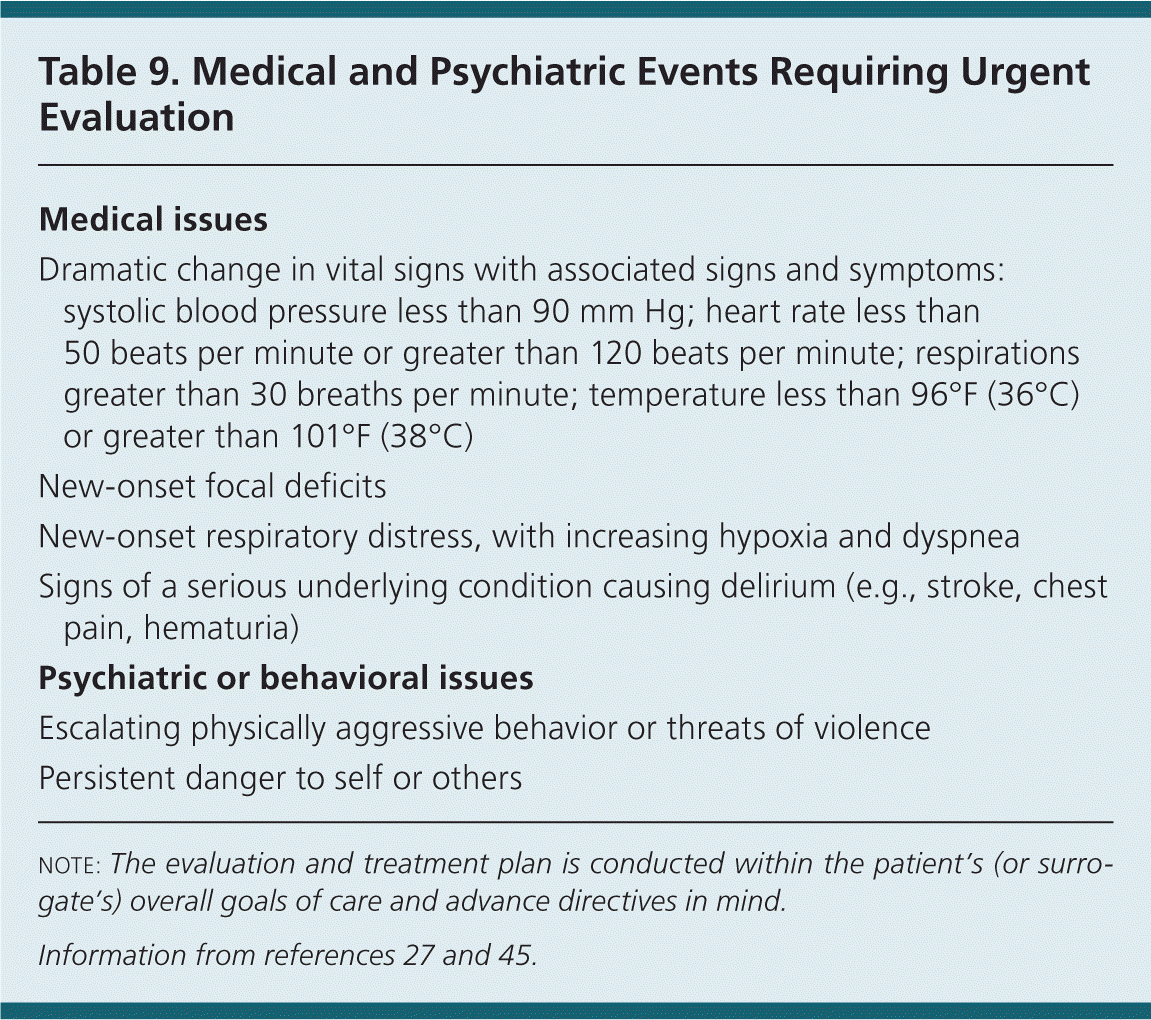 Table 9. Medical and Psychiatric Events Requiring Urgent Evaluation

Medical issues

Dramatic change in vital signs with associated signs and symptoms: systolic blood pressure less than 90 mm Hg; heart rate less than 50 beats per minute or greater than 120 beats per minute; respirations greater than 30 breaths per minute; temperature less than 96°F (36°C) or greater than 101°F (38°C)

New-onset focal deficits

New-onset respiratory distress, with increasing hypoxia and dyspnea

Signs of a serious underlying condition causing delirium (e.g., stroke, chest pain, hematuria)

Psychiatric or behavioral issues

Escalating physically aggressive behavior or threats of violence

Persistent danger to self or others

NOTE: The evaluation and treatment plan is conducted within the patient's (or surrogate's) overall goals of care and advance directives in mind.

Information from references 27 and 45.